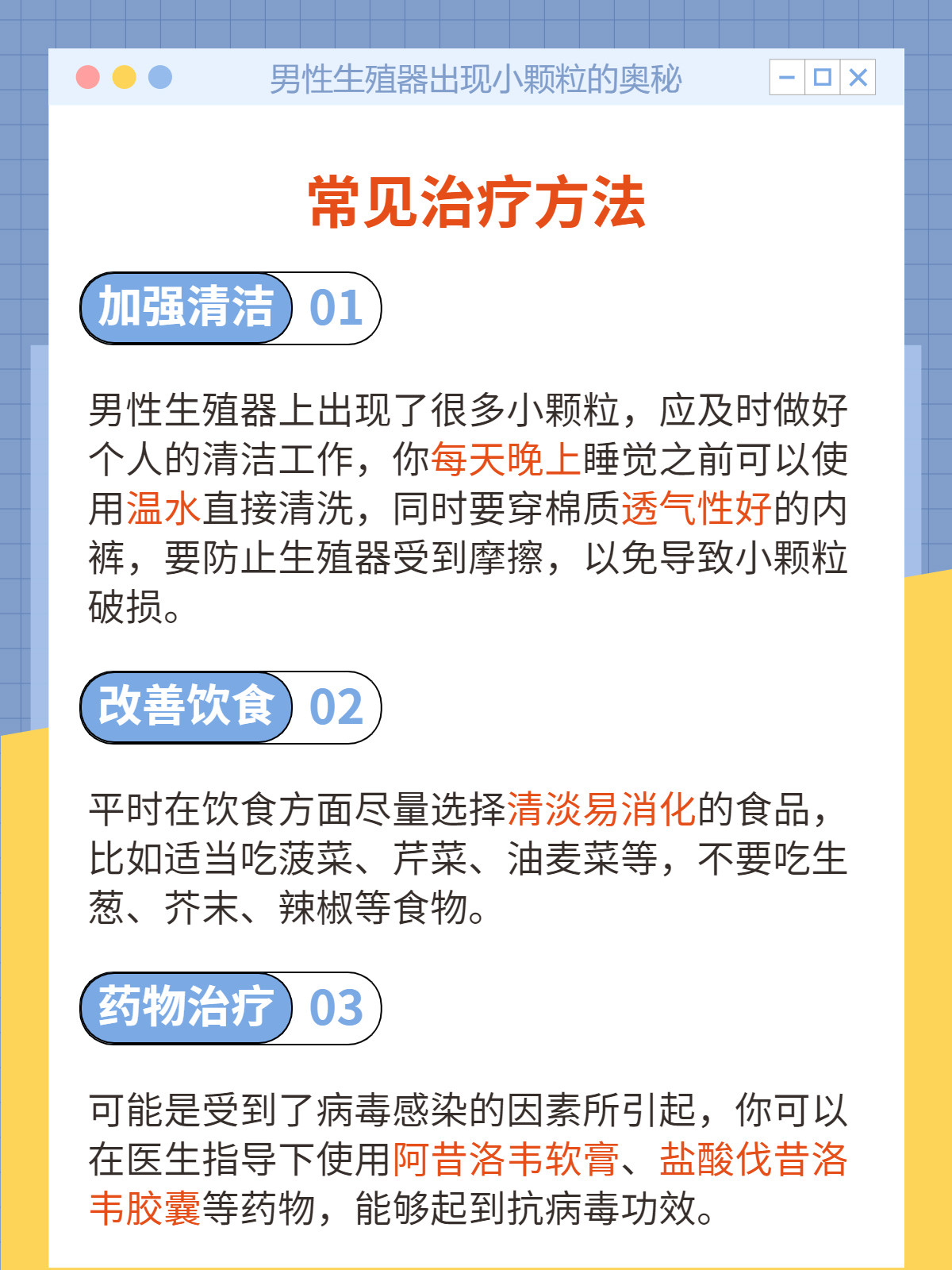 男性生殖器出现小颗粒的奥秘

常见治疗方法

加强清洁 01

男性生殖器上出现了很多小颗粒，应及时做好个人的清洁工作，你每天晚上睡觉之前可以使用温水直接清洗，同时要穿棉质透气性好的内裤，要防止生殖器受到摩擦，以免导致小颗粒破损。

改善饮食 02

平时在饮食方面尽量选择清淡易消化的食品，比如适当吃菠菜、芹菜、油麦菜等，不要吃生葱、芥末、辣椒等食物。

药物治疗 03

可能是受到了病毒感染的因素所引起，你可以在医生指导下使用阿昔洛韦软膏、盐酸伐昔洛韦胶囊等药物，能够起到抗病毒功效。